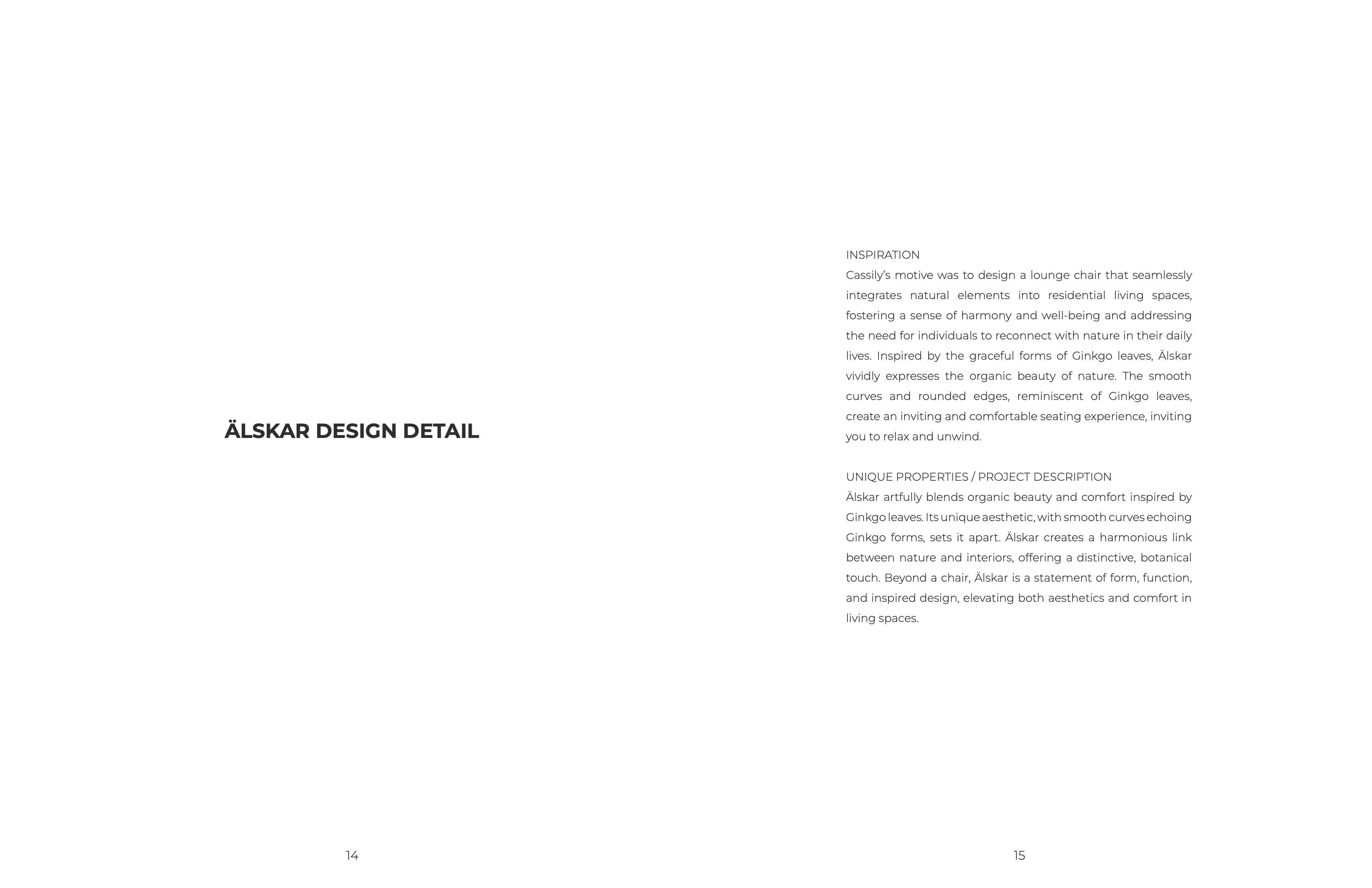 ÄLSKAR DESIGN DETAIL

14

INSPIRATION
Cassily's motive was to design a lounge chair that seamlessly integrates natural elements into residential living spaces, fostering a sense of harmony and well-being and addressing the need for individuals to reconnect with nature in their daily lives. Inspired by the graceful forms of Ginkgo leaves, Älskar vividly expresses the organic beauty of nature. The smooth curves and rounded edges, reminiscent of Ginkgo leaves, create an inviting and comfortable seating experience, inviting you to relax and unwind.

UNIQUE PROPERTIES / PROJECT DESCRIPTION
Älskar artfully blends organic beauty and comfort inspired by Ginkgo leaves. Its unique aesthetic, with smooth curves echoing Ginkgo forms, sets it apart. Älskar creates a harmonious link between nature and interiors, offering a distinctive, botanical touch. Beyond a chair, Älskar is a statement of form, function, and inspired design, elevating both aesthetics and comfort in living spaces.

15